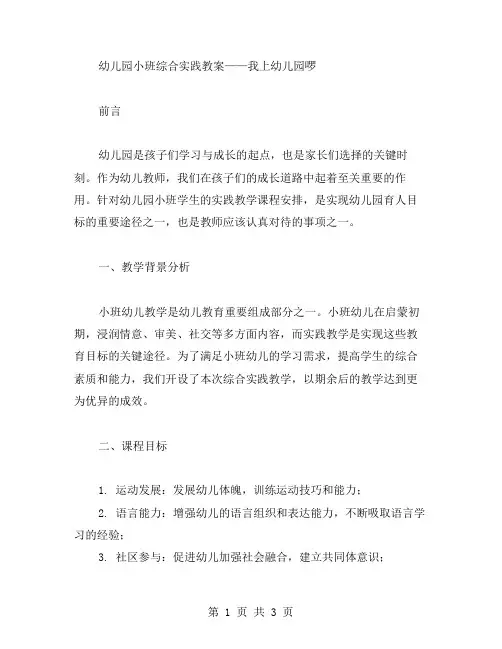 幼儿园小班综合实践教案——我上幼儿园啰

前言

幼儿园是孩子们学习与成长的起点，也是家长们选择的关键时刻。作为幼儿教师，我们在孩子们的成长道路中起着至关重要的作用。针对幼儿园小班学生的实践教学课程安排，是实现幼儿园育人目标的重要途径之一，也是教师应该认真对待的事项之一。

一、教学背景分析

小班幼儿教学是幼儿教育重要组成部分之一。小班幼儿在启蒙初期，浸润情意、审美、社交等多方面内容，而实践教学是实现这些教育目标的关键途径。为了满足小班幼儿的学习需求，提高学生的综合素质和能力，我们开设了本次综合实践教学，以期余后的教学达到更为优异的成效。

二、课程目标

1. 运动发展：发展幼儿体魄，训练运动技巧和能力；
2. 语言能力：增强幼儿的语言组织和表达能力，不断吸取语言学习的经验；
3. 社区参与：促进幼儿加强社会融合，建立共同体意识；

第 1 页 共 3 页